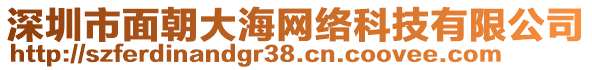 深圳市面朝大海网络科技有限公司
http://szferdinandgr38.cn.coovee.com